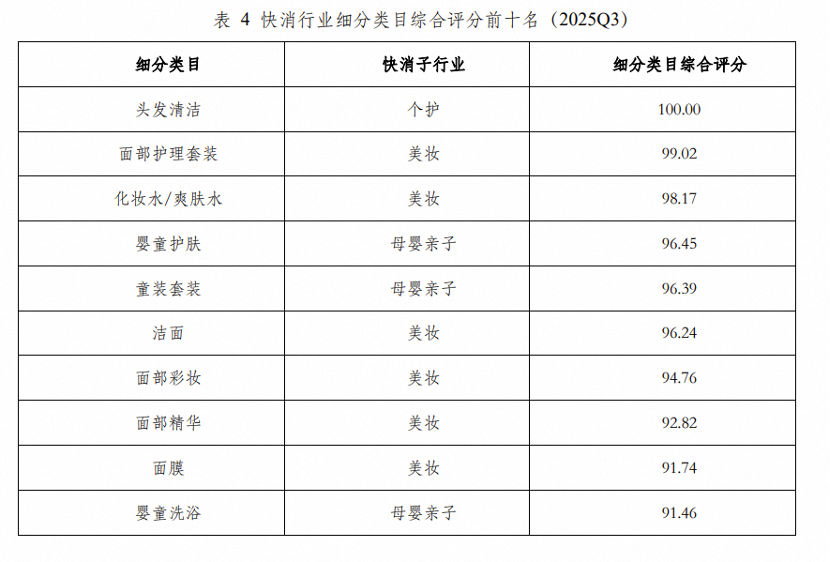 表 4 快消行业细分类目综合评分前十名（2025Q3）

| 细分类目 | 快消子行业 | 细分类目综合评分 |
|---|---|---|
| 头发清洁 | 个护 | 100.00 |
| 面部护理套装 | 美妆 | 99.02 |
| 化妆水/爽肤水 | 美妆 | 98.17 |
| 婴童护肤 | 母婴亲子 | 96.45 |
| 童装套装 | 母婴亲子 | 96.39 |
| 洁面 | 美妆 | 96.24 |
| 面部彩妆 | 美妆 | 94.76 |
| 面部精华 | 美妆 | 92.82 |
| 面膜 | 美妆 | 91.74 |
| 婴童洗浴 | 母婴亲子 | 91.46 |